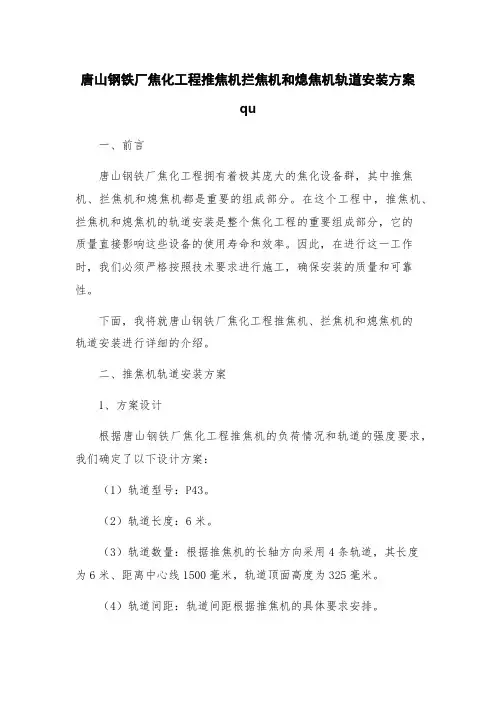 唐山钢铁厂焦化工程推焦机拦焦机和熄焦机轨道安装方案

qu

一、前言

唐山钢铁厂焦化工程拥有着极其庞大的焦化设备群，其中推焦机、拦焦机和熄焦机都是重要的组成部分。在这个工程中，推焦机、拦焦机和熄焦机的轨道安装是整个焦化工程的重要组成部分，它的质量直接影响这些设备的使用寿命和效率。因此，在进行这一工作时，我们必须严格按照技术要求进行施工，确保安装的质量和可靠性。

下面，我将就唐山钢铁厂焦化工程推焦机、拦焦机和熄焦机的轨道安装进行详细的介绍。

二、推焦机轨道安装方案

1、方案设计

根据唐山钢铁厂焦化工程推焦机的负荷情况和轨道的强度要求，我们确定了以下设计方案：

（1）轨道型号：P43。

（2）轨道长度：6米。

（3）轨道数量：根据推焦机的长轴方向采用4条轨道，其长度为6米、距离中心线1500毫米，轨道顶面高度为325毫米。

（4）轨道间距：轨道间距根据推焦机的具体要求安排。